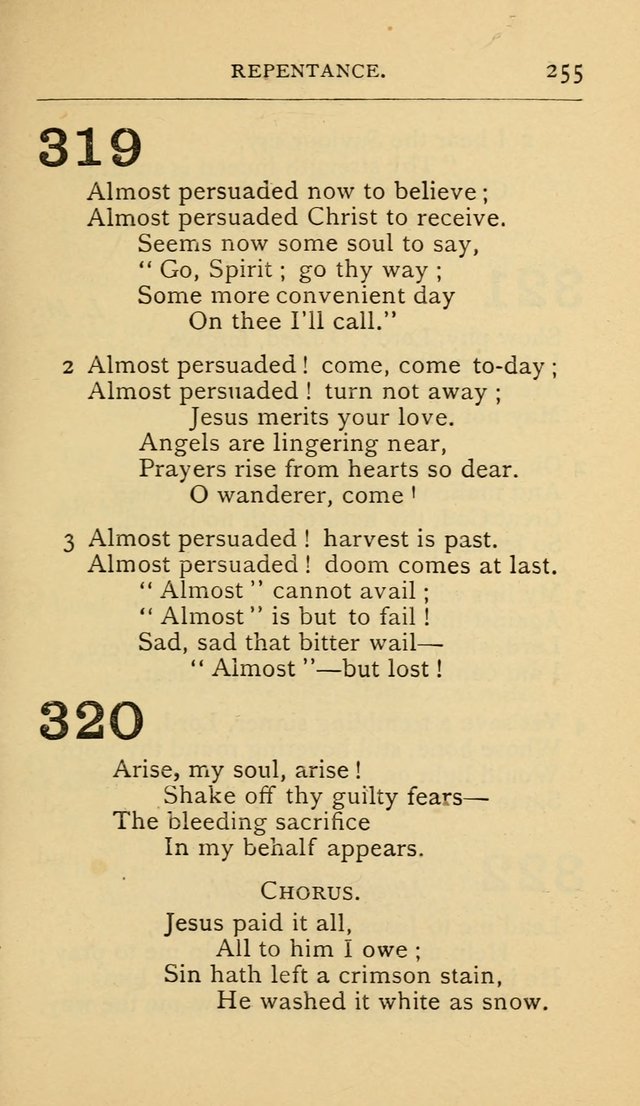 REPENTANCE. 255

319

Almost persuaded now to believe;
Almost persuaded Christ to receive.
Seems now some soul to say,
"Go, Spirit; go thy way;
Some more convenient day
On thee I'll call."

2 Almost persuaded! come, come to-day;
Almost persuaded! turn not away;
Jesus merits your love.
Angels are lingering near,
Prayers rise from hearts so dear.
O wanderer, come!

3 Almost persuaded! harvest is past.
Almost persuaded! doom comes at last.
"Almost" cannot avail;
"Almost" is but to fail!
Sad, sad that bitter wail—
"Almost"—but lost!

320

Arise, my soul, arise!
Shake off thy guilty fears—
The bleeding sacrifice
In my behalf appears.

CHORUS.

Jesus paid it all,
All to him I owe;
Sin hath left a crimson stain,
He washed it white as snow.